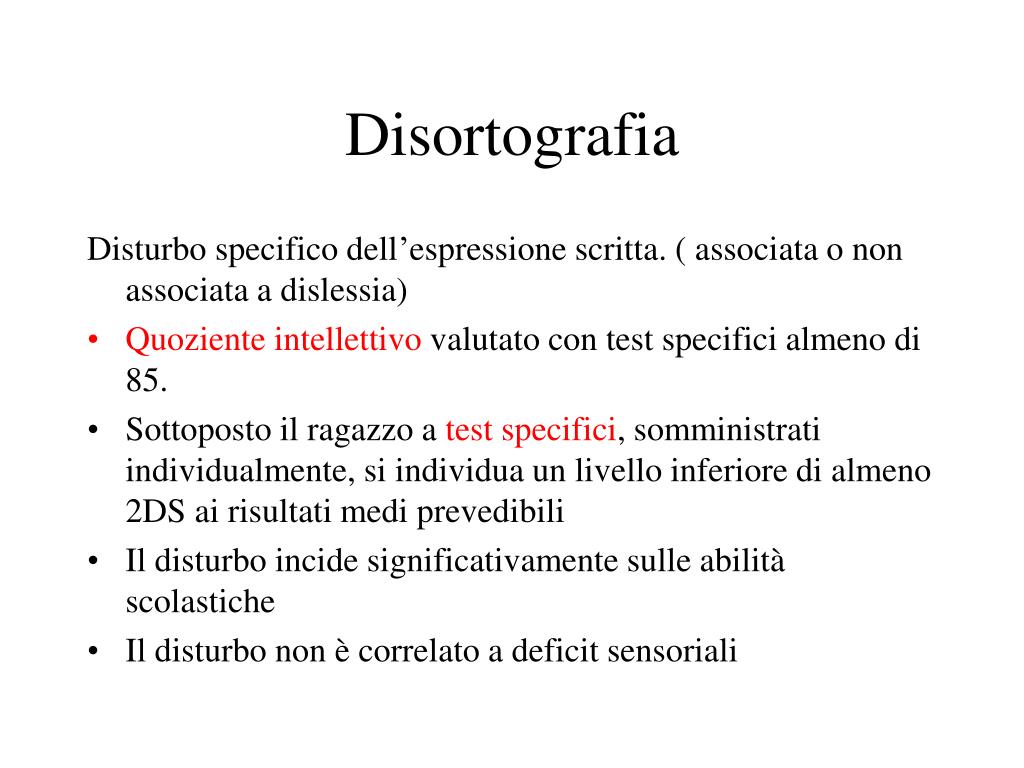 Disortografia

Disturbo specifico dell’espressione scritta. ( associata o non associata a dislessia)

• Quoziente intellettivo valutato con test specifici almeno di 85.
• Sottoposto il ragazzo a test specifici, somministrati individualmente, si individua un livello inferiore di almeno 2DS ai risultati medi prevedibili
• Il disturbo incide significativamente sulle abilità scolastiche
• Il disturbo non è correlato a deficit sensoriali